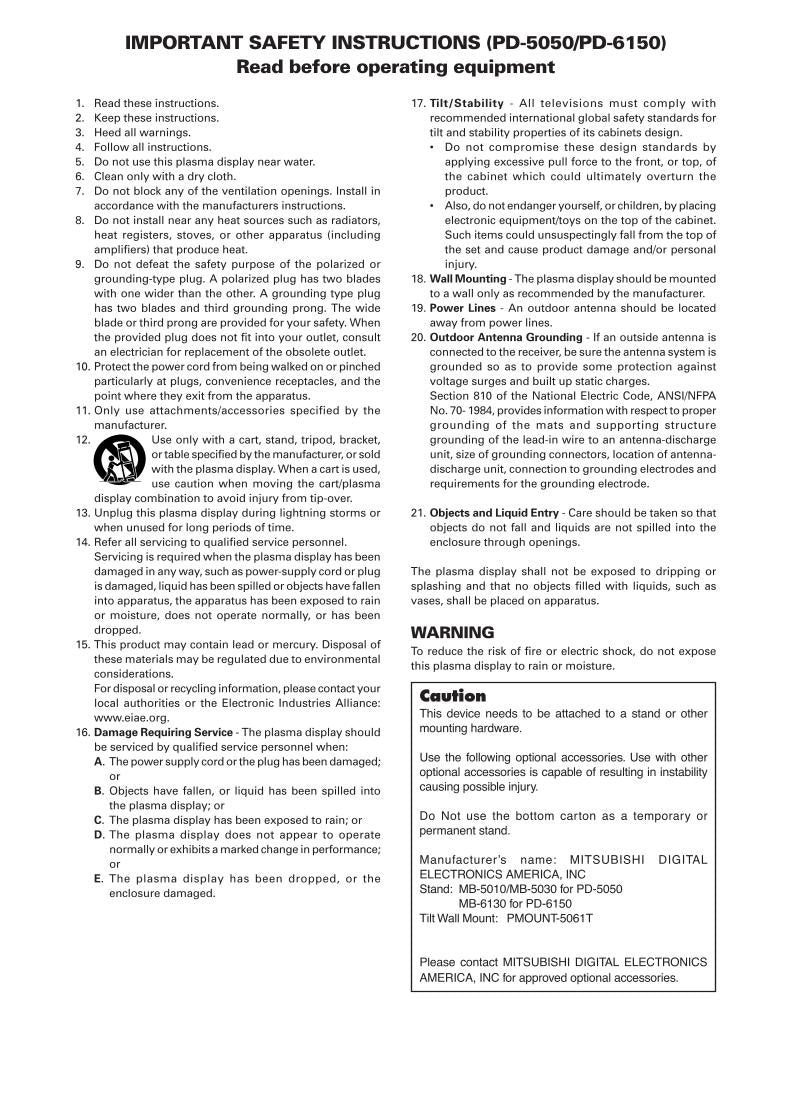 IMPORTANT SAFETY INSTRUCTIONS (PD-5050/PD-6150)
Read before operating equipment

1. Read these instructions.
2. Keep these instructions.
3. Heed all warnings.
4. Follow all instructions.
5. Do not use this plasma display near water.
6. Clean only with a dry cloth.
7. Do not block any of the ventilation openings. Install in accordance with the manufacturers instructions.
8. Do not install near any heat sources such as radiators, heat registers, stoves, or other apparatus (including amplifiers) that produce heat.
9. Do not defeat the safety purpose of the polarized or grounding-type plug. A polarized plug has two blades with one wider than the other. A grounding type plug has two blades and third grounding prong. The wide blade or third prong are provided for your safety. When the provided plug does not fit into your outlet, consult an electrician for replacement of the obsolete outlet.
10. Protect the power cord from being walked on or pinched particularly at plugs, convenience receptacles, and the point where they exit from the apparatus.
11. Only use attachments/accessories specified by the manufacturer.
12. Use only with a cart, stand, tripod, bracket, or table specified by the manufacturer, or sold with the plasma display. When a cart is used, use caution when moving the cart/plasma display combination to avoid injury from tip-over.
13. Unplug this plasma display during lightning storms or when unused for long periods of time.
14. Refer all servicing to qualified service personnel. Servicing is required when the plasma display has been damaged in any way, such as power-supply cord or plug is damaged, liquid has been spilled or objects have fallen into apparatus, the apparatus has been exposed to rain or moisture, does not operate normally, or has been dropped.
15. This product may contain lead or mercury. Disposal of these materials may be regulated due to environmental considerations.
For disposal or recycling information, please contact your local authorities or the Electronic Industries Alliance: www.eiae.org.
16. Damage Requiring Service - The plasma display should be serviced by qualified service personnel when:
A. The power supply cord or the plug has been damaged; or
B. Objects have fallen, or liquid has been spilled into the plasma display; or
C. The plasma display has been exposed to rain; or
D. The plasma display does not appear to operate normally or exhibits a marked change in performance; or
E. The plasma display has been dropped, or the enclosure damaged.

17. Tilt/Stability - All televisions must comply with recommended international global safety standards for tilt and stability properties of its cabinets design.
• Do not compromise these design standards by applying excessive pull force to the front, or top, of the cabinet which could ultimately overturn the product.
• Also, do not endanger yourself, or children, by placing electronic equipment/toys on the top of the cabinet. Such items could unsuspectingly fall from the top of the set and cause product damage and/or personal injury.
18. Wall Mounting - The plasma display should be mounted to a wall only as recommended by the manufacturer.
19. Power Lines - An outdoor antenna should be located away from power lines.
20. Outdoor Antenna Grounding - If an outside antenna is connected to the receiver, be sure the antenna system is grounded so as to provide some protection against voltage surges and built up static charges.
Section 810 of the National Electric Code, ANSI/NFPA No. 70- 1984, provides information with respect to proper grounding of the mats and supporting structure grounding of the lead-in wire to an antenna-discharge unit, size of grounding connectors, location of antenna-discharge unit, connection to grounding electrodes and requirements for the grounding electrode.

21. Objects and Liquid Entry - Care should be taken so that objects do not fall and liquids are not spilled into the enclosure through openings.

The plasma display shall not be exposed to dripping or splashing and that no objects filled with liquids, such as vases, shall be placed on apparatus.

WARNING
To reduce the risk of fire or electric shock, do not expose this plasma display to rain or moisture.

Caution
This device needs to be attached to a stand or other mounting hardware.

Use the following optional accessories. Use with other optional accessories is capable of resulting in instability causing possible injury.

Do Not use the bottom carton as a temporary or permanent stand.

Manufacturer's name: MITSUBISHI DIGITAL ELECTRONICS AMERICA, INC
Stand: MB-5010/MB-5030 for PD-5050
MB-6130 for PD-6150
Tilt Wall Mount: PMOUNT-5061T

Please contact MITSUBISHI DIGITAL ELECTRONICS AMERICA, INC for approved optional accessories.